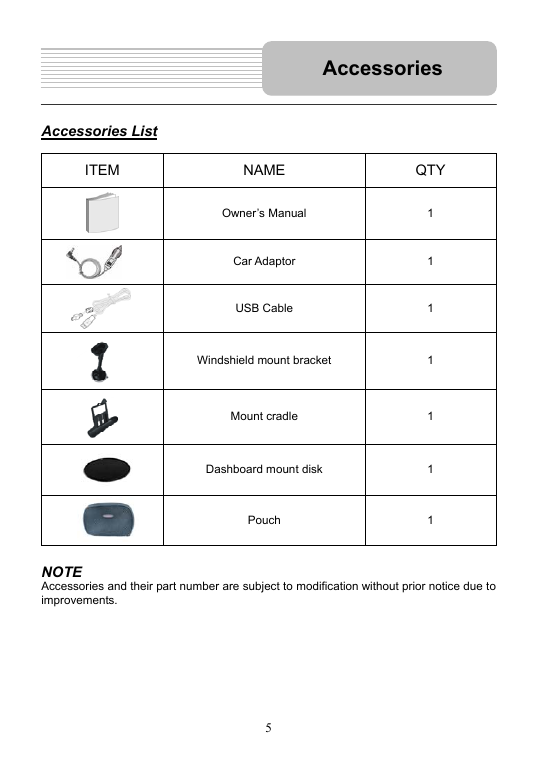 Accessories

Accessories List

| ITEM | NAME | QTY |
|---|---|---|
| | Owner's Manual | 1 |
| | Car Adaptor | 1 |
| | USB Cable | 1 |
| | Windshield mount bracket | 1 |
| | Mount cradle | 1 |
| | Dashboard mount disk | 1 |
| | Pouch | 1 |

NOTE
Accessories and their part number are subject to modification without prior notice due to improvements.

5